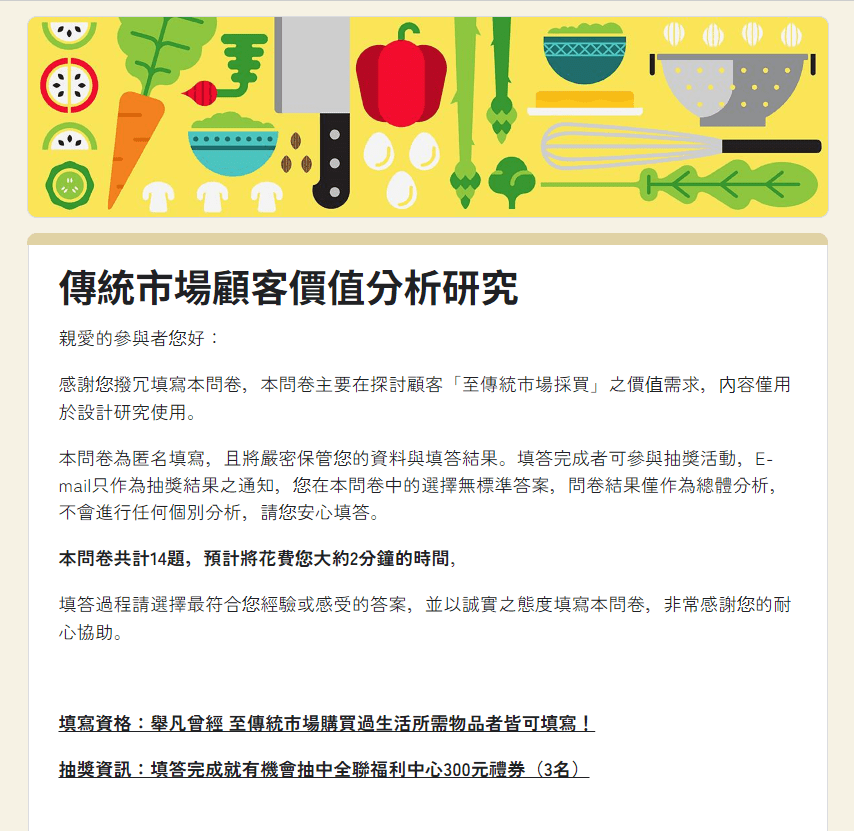 傳統市場顧客價值分析研究

親愛的參與者您好：

感謝您撥冗填寫本問卷，本問卷主要在探討顧客「至傳統市場採買」之價值需求，內容僅用於設計研究使用。

本問卷為匿名填寫，且將嚴密保管您的資料與填答結果。填答完成者可參與抽獎活動，E-mail只作為抽獎結果之通知，您在本問卷中的選擇無標準答案，問卷結果僅作為總體分析，不會進行任何個別分析，請您安心填答。

本問卷共計14題，預計將花費您大約2分鐘的時間，

填答過程請選擇最符合您經驗或感受的答案，並以誠實之態度填寫本問卷，非常感謝您的耐心協助。

填寫資格：舉凡曾經 至傳統市場購買過生活所需物品者皆可填寫！

抽獎資訊：填答完成就有機會抽中全聯福利中心300元禮券（3名）